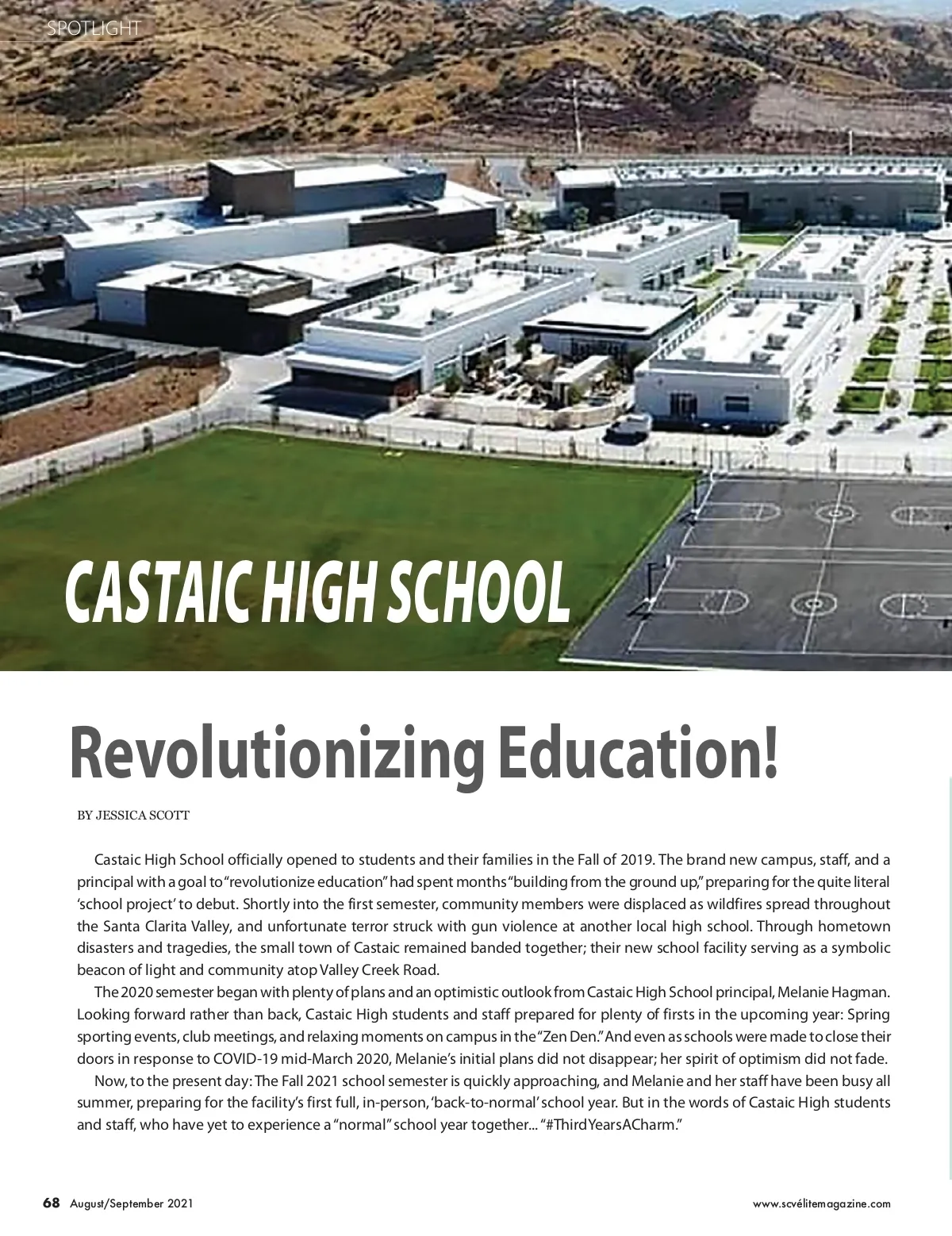 SPOTLIGHT

CASTAIC HIGH SCHOOL

Revolutionizing Education!

BY JESSICA SCOTT

Castaic High School officially opened to students and their families in the Fall of 2019. The brand new campus, staff, and a principal with a goal to "revolutionize education" had spent months "building from the ground up," preparing for the quite literal 'school project' to debut. Shortly into the first semester, community members were displaced as wildfires spread throughout the Santa Clarita Valley, and unfortunate terror struck with gun violence at another local high school. Through hometown disasters and tragedies, the small town of Castaic remained banded together; their new school facility serving as a symbolic beacon of light and community atop Valley Creek Road.

The 2020 semester began with plenty of plans and an optimistic outlook from Castaic High School principal, Melanie Hagman. Looking forward rather than back, Castaic High students and staff prepared for plenty of firsts in the upcoming year: Spring sporting events, club meetings, and relaxing moments on campus in the "Zen Den." And even as schools were made to close their doors in response to COVID-19 mid-March 2020, Melanie's initial plans did not disappear; her spirit of optimism did not fade.

Now, to the present day: The Fall 2021 school semester is quickly approaching, and Melanie and her staff have been busy all summer, preparing for the facility's first full, in-person, 'back-to-normal' school year. But in the words of Castaic High students and staff, who have yet to experience a "normal" school year together... "#ThirdYearsACharm."

68 August/September 2021

www.scvélitemagazine.com